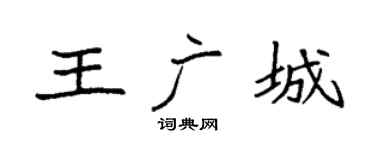 王广城

词典网